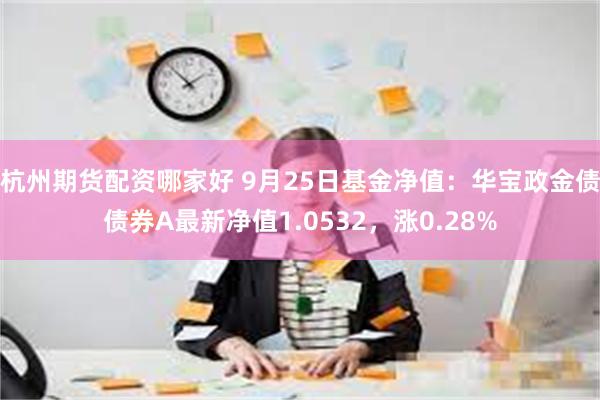 杭州期货配资哪家好 9月25日基金净值：华宝政金债债券A最新净值1.0532，涨0.28%